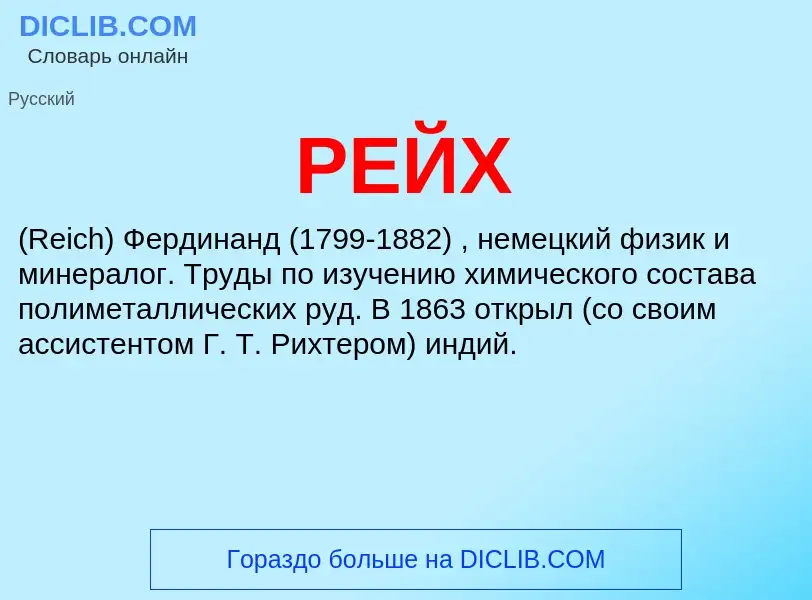 DICLIB.COM
Словарь онлайн

Русский

РЕЙХ

(Reich) Фердинанд (1799-1882) , немецкий физик и минералог. Труды по изучению химического состава полиметаллических руд. В 1863 открыл (со своим ассистентом Г. Т. Рихтером) индий.

Гораздо больше на DICLIB.COM